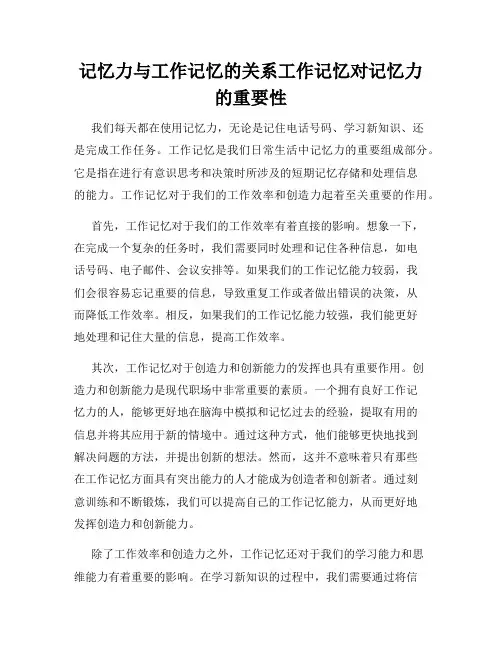 记忆力与工作记忆的关系工作记忆对记忆力的重要性

我们每天都在使用记忆力，无论是记住电话号码、学习新知识、还是完成工作任务。工作记忆是我们日常生活中记忆力的重要组成部分。它是指在进行有意识思考和决策时所涉及的短期记忆存储和处理信息的能力。工作记忆对于我们的工作效率和创造力起着至关重要的作用。

首先，工作记忆对于我们的工作效率有着直接的影响。想象一下，在完成一个复杂的任务时，我们需要同时处理和记住各种信息，如电话号码、电子邮件、会议安排等。如果我们的工作记忆能力较弱，我们会很容易忘记重要的信息，导致重复工作或者做出错误的决策，从而降低工作效率。相反，如果我们的工作记忆能力较强，我们能更好地处理和记住大量的信息，提高工作效率。

其次，工作记忆对于创造力和创新能力的发挥也具有重要作用。创造力和创新能力是现代职场中非常重要的素质。一个拥有良好工作记忆力的人，能够更好地在脑海中模拟和记忆过去的经验，提取有用的信息并将其应用于新的情境中。通过这种方式，他们能够更快地找到解决问题的方法，并提出创新的想法。然而，这并不意味着只有那些在工作记忆方面具有突出能力的人才能成为创造者和创新者。通过刻意训练和不断锻炼，我们可以提高自己的工作记忆能力，从而更好地发挥创造力和创新能力。

除了工作效率和创造力之外，工作记忆还对于我们的学习能力和思维能力有着重要的影响。在学习新知识的过程中，我们需要通过将信